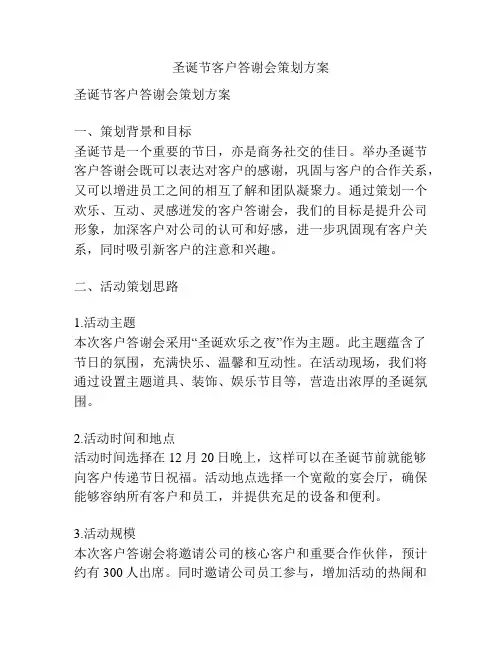 圣诞节客户答谢会策划方案

圣诞节客户答谢会策划方案

一、策划背景和目标
圣诞节是一个重要的节日，亦是商务社交的佳日。举办圣诞节客户答谢会既可以表达对客户的感谢，巩固与客户的合作关系，又可以增进员工之间的相互了解和团队凝聚力。通过策划一个欢乐、互动、灵感迸发的客户答谢会，我们的目标是提升公司形象，加深客户对公司的认可和好感，进一步巩固现有客户关系，同时吸引新客户的注意和兴趣。

二、活动策划思路

1.活动主题
本次客户答谢会采用“圣诞欢乐之夜”作为主题。此主题蕴含了节日的氛围，充满快乐、温馨和互动性。在活动现场，我们将通过设置主题道具、装饰、娱乐节目等，营造出浓厚的圣诞氛围。

2.活动时间和地点
活动时间选择在 12 月 20 日晚上，这样可以在圣诞节前就能够向客户传递节日祝福。活动地点选择一个宽敞的宴会厅，确保能够容纳所有客户和员工，并提供充足的设备和便利。

3.活动规模
本次客户答谢会将邀请公司的核心客户和重要合作伙伴，预计约有 300 人出席。同时邀请公司员工参与，增加活动的热闹和